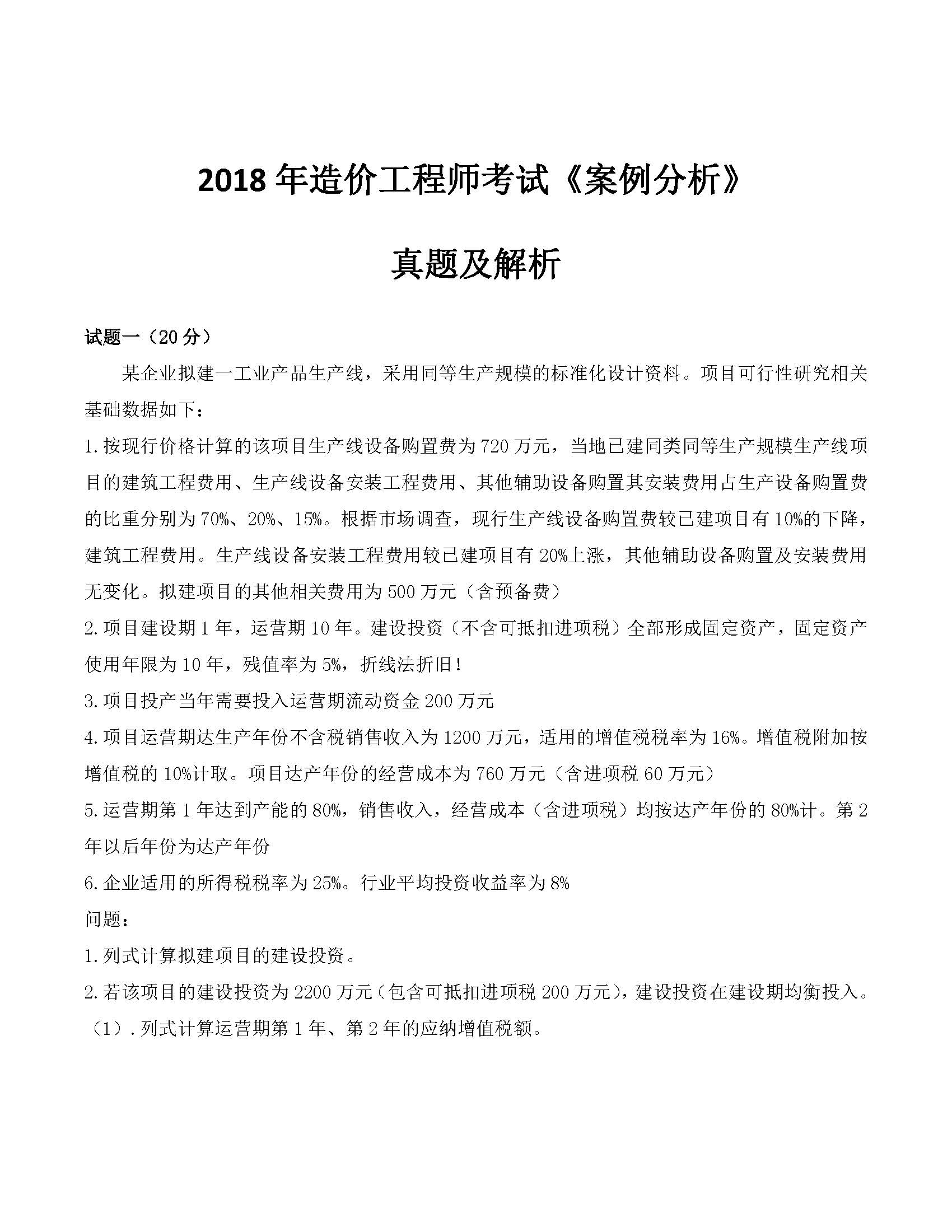 2018 年造价工程师考试《案例分析》

真题及解析

试题一（20 分）

某企业拟建一工业产品生产线，采用同等生产规模的标准化设计资料。项目可行性研究相关基础数据如下：

1.按现行价格计算的该项目生产线设备购置费为 720 万元，当地已建同类同等生产规模生产线项目的建筑工程费用、生产线设备安装工程费用、其他辅助设备购置其安装费用占生产设备购置费的比重分别为 70%、20%、15%。根据市场调查，现行生产线设备购置费较已建项目有 10%的下降，建筑工程费用。生产线设备安装工程费用较已建项目有 20%上涨，其他辅助设备购置及安装费用无变化。拟建项目的其他相关费用为 500 万元（含预备费）

2.项目建设期 1 年，运营期 10 年。建设投资（不含可抵扣进项税）全部形成固定资产，固定资产使用年限为 10 年，残值率为 5%，折线法折旧！

3.项目投产当年需要投入运营期流动资金 200 万元

4.项目运营期达生产年份不含税销售收入为 1200 万元，适用的增值税税率为 16%。增值税附加按增值税的 10%计取。项目达产年份的经营成本为 760 万元（含进项税 60 万元）

5.运营期第 1 年达到产能的 80%，销售收入，经营成本（含进项税）均按达产年份的 80%计。第 2 年以后年份为达产年份

6.企业适用的所得税税率为 25%。行业平均投资收益率为 8%

问题：

1.列式计算拟建项目的建设投资。

2.若该项目的建设投资为 2200 万元（包含可抵扣进项税 200 万元），建设投资在建设期均衡投入。

（1）.列式计算运营期第 1 年、第 2 年的应纳增值税额。